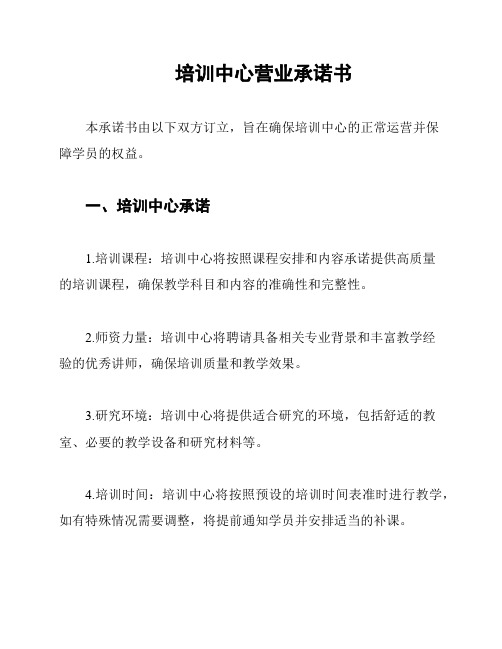 培训中心营业承诺书

本承诺书由以下双方订立，旨在确保培训中心的正常运营并保障学员的权益。

一、培训中心承诺

1.培训课程：培训中心将按照课程安排和内容承诺提供高质量的培训课程，确保教学科目和内容的准确性和完整性。

2.师资力量：培训中心将聘请具备相关专业背景和丰富教学经验的优秀讲师，确保培训质量和教学效果。

3.研究环境：培训中心将提供适合研究的环境，包括舒适的教室、必要的教学设备和研究材料等。

4.培训时间：培训中心将按照预设的培训时间表准时进行教学，如有特殊情况需要调整，将提前通知学员并安排适当的补课。